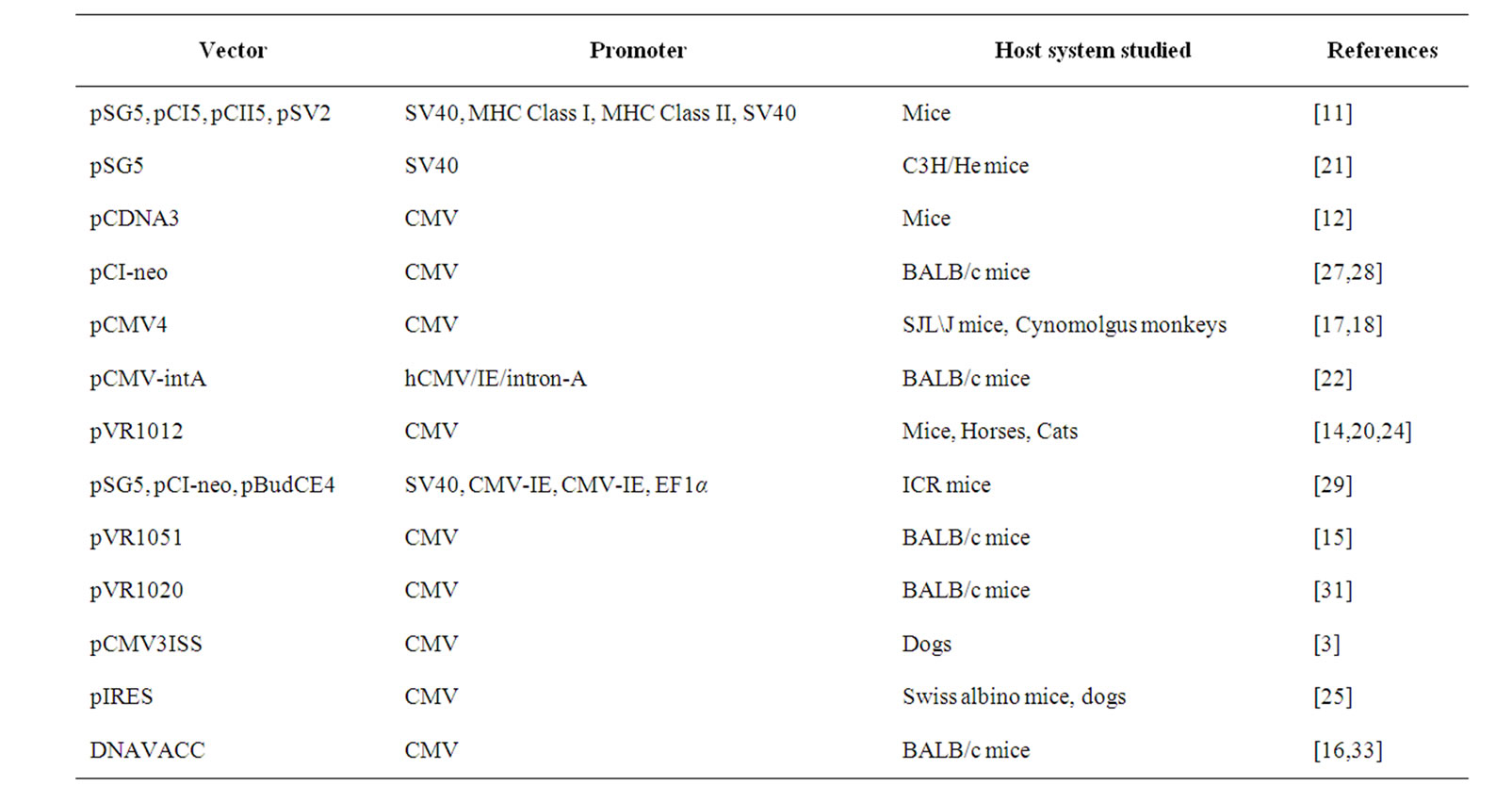 | Vector | Promoter | Host system studied | References |
|---|---|---|---|
| pSG5, pCI5, pCII5, pSV2 | SV40, MHC Class I, MHC Class II, SV40 | Mice | [11] |
| pSG5 | SV40 | C3H/He mice | [21] |
| pCDNA3 | CMV | Mice | [12] |
| pCI-neo | CMV | BALB/c mice | [27,28] |
| pCMV4 | CMV | SJL\J mice, Cynomolgus monkeys | [17,18] |
| pCMV-intA | hCMV/IE/intron-A | BALB/c mice | [22] |
| pVR1012 | CMV | Mice, Horses, Cats | [14,20,24] |
| pSG5, pCI-neo, pBudCE4 | SV40, CMV-IE, CMV-IE, EF1$\alpha$ | ICR mice | [29] |
| pVR1051 | CMV | BALB/c mice | [15] |
| pVR1020 | CMV | BALB/c mice | [31] |
| pCMV3ISS | CMV | Dogs | [3] |
| pIRES | CMV | Swiss albino mice, dogs | [25] |
| DNAVACC | CMV | BALB/c mice | [16,33] |